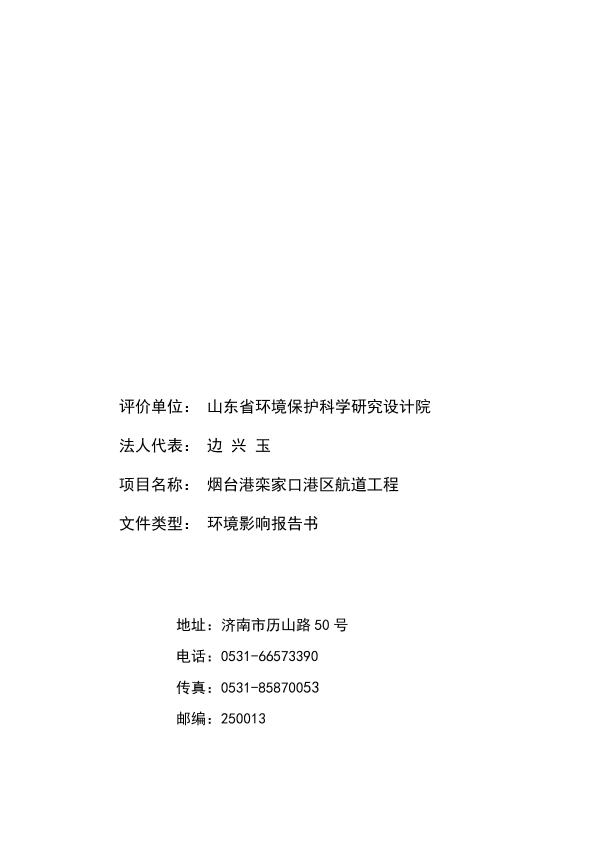 评价单位： 山东省环境保护科学研究设计院

法人代表： 边 兴 玉

项目名称： 烟台港栾家口港区航道工程

文件类型： 环境影响报告书

地址：济南市历山路 50 号

电话：0531-66573390

传真：0531-85870053

邮编：250013